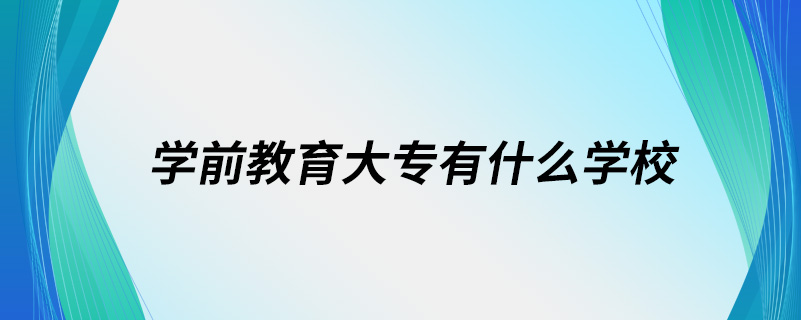 学前教育大专有什么学校